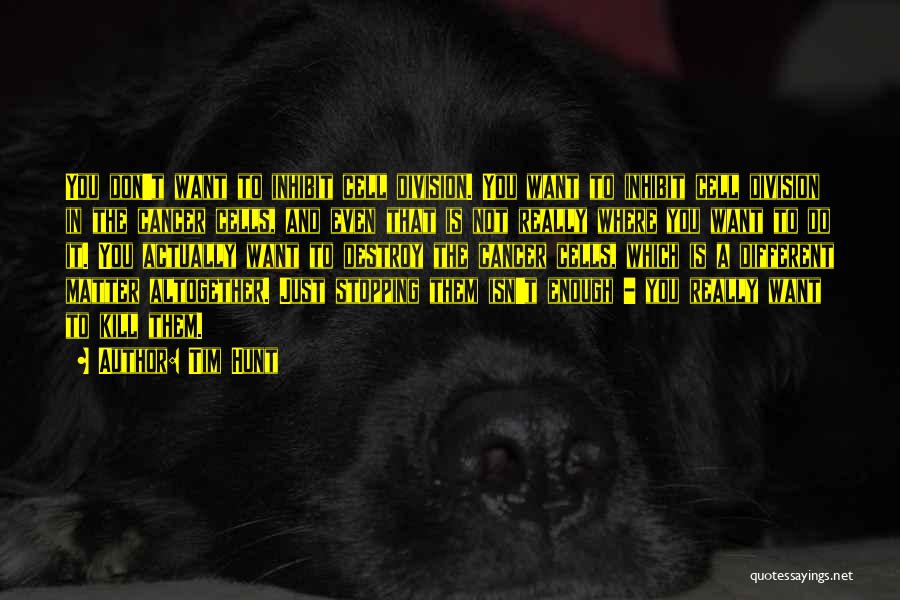 You don't want to inhibit cell division. You want to inhibit cell division in the cancer cells, and even that is not really where you want to do it. You actually want to destroy the cancer cells, which is a different matter altogether. Just stopping them isn't enough - you really want to kill them.

• Author: Tim Hunt

quotessayings.net